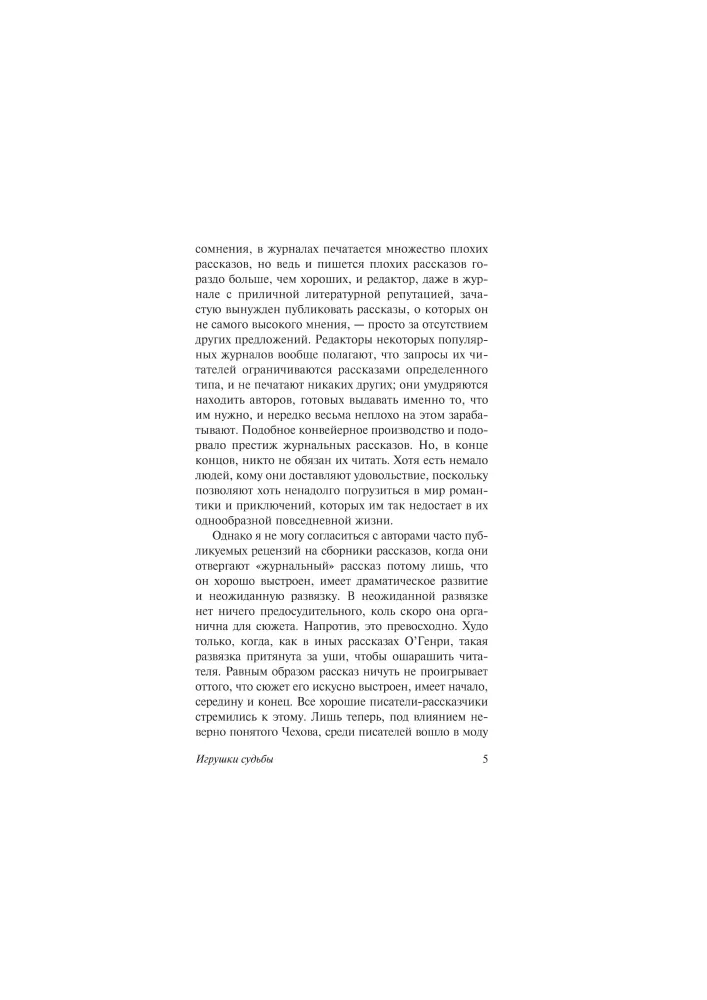 сомнения, в журналах печатается множество плохих рассказов, но ведь и пишется плохих рассказов гораздо больше, чем хороших, и редактор, даже в журнале с приличной литературной репутацией, зачастую вынужден публиковать рассказы, о которых он не самого высокого мнения, — просто за отсутствием других предложений. Редакторы некоторых популярных журналов вообще полагают, что запросы их читателей ограничиваются рассказами определенного типа, и не печатают никаких других; они умудряются находить авторов, готовых выдавать именно то, что им нужно, и нередко весьма неплохо на этом зарабатывают. Подобное конвейерное производство и подорвало престиж журнальных рассказов. Но, в конце концов, никто не обязан их читать. Хотя есть немало людей, кому они доставляют удовольствие, поскольку позволяют хоть ненадолго погрузиться в мир романтики и приключений, которых им так недостает в их однообразной повседневной жизни.

Однако я не могу согласиться с авторами часто публикуемых рецензий на сборники рассказов, когда они отвергают «журнальный» рассказ потому лишь, что он хорошо выстроен, имеет драматическое развитие и неожиданную развязку. В неожиданной развязке нет ничего предосудительного, коль скоро она органична для сюжета. Напротив, это превосходно. Худо только, когда, как в иных рассказах О'Генри, такая развязка притянута за уши, чтобы ошарашить читателя. Равным образом рассказ ничуть не проигрывает оттого, что сюжет его искусно выстроен, имеет начало, середину и конец. Все хорошие писатели-рассказчики стремились к этому. Лишь теперь, под влиянием неверно понятого Чехова, среди писателей вошло в моду

Игрушки судьбы 5